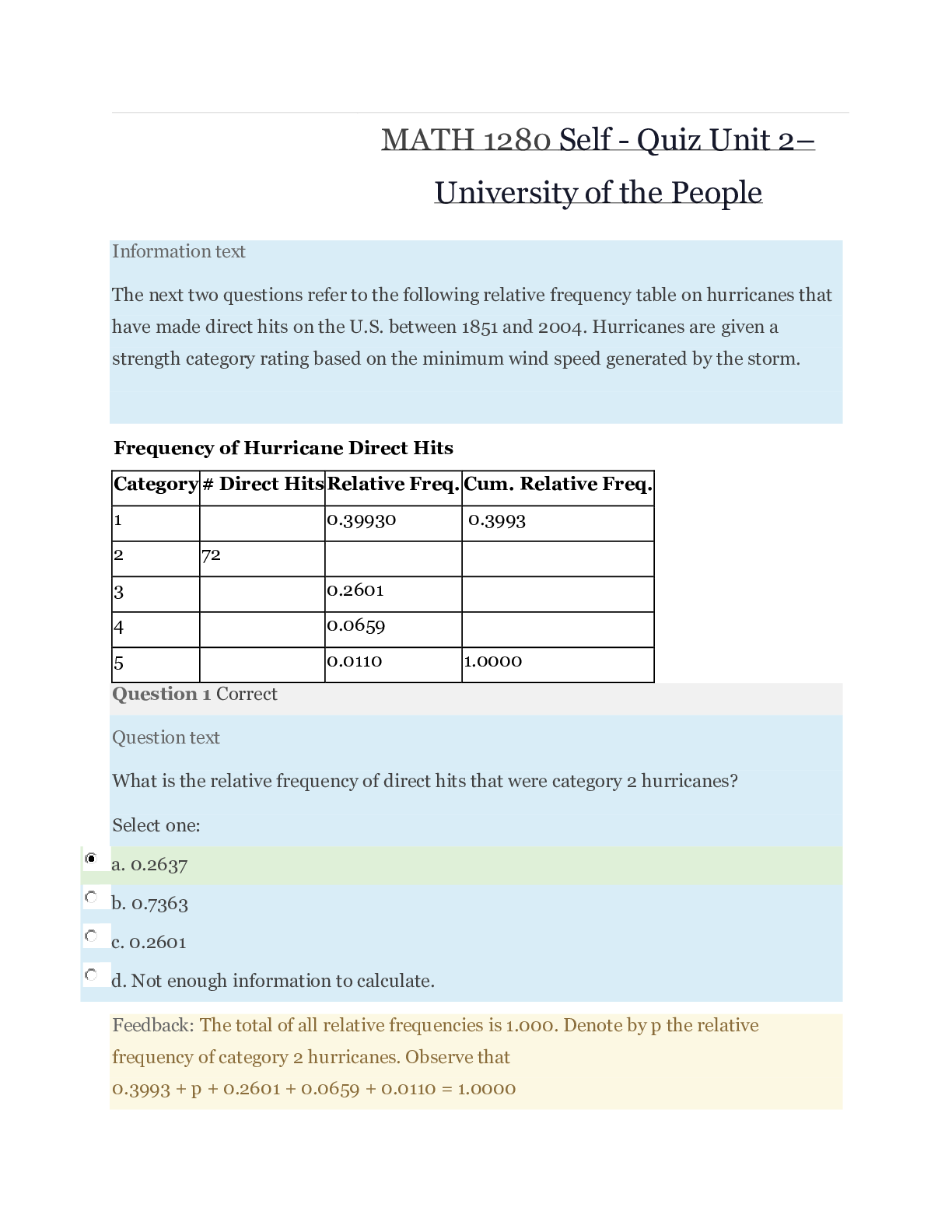 MATH 1280 Self - Quiz Unit 2– University of the People

Information text

The next two questions refer to the following relative frequency table on hurricanes that have made direct hits on the U.S. between 1851 and 2004. Hurricanes are given a strength category rating based on the minimum wind speed generated by the storm.

Frequency of Hurricane Direct Hits

| Category | # Direct Hits | Relative Freq. | Cum. Relative Freq. |
|---|---|---|---|
| 1 | | 0.39930 | 0.3993 |
| 2 | 72 | | |
| 3 | | 0.2601 | |
| 4 | | 0.0659 | |
| 5 | | 0.0110 | 1.0000 |

Question 1 Correct

Question text

What is the relative frequency of direct hits that were category 2 hurricanes?

Select one:

a. 0.2637

b. 0.7363

c. 0.2601

d. Not enough information to calculate.

Feedback: The total of all relative frequencies is 1.000. Denote by p the relative frequency of category 2 hurricanes. Observe that
0.3993 + p + 0.2601 + 0.0659 + 0.0110 = 1.0000